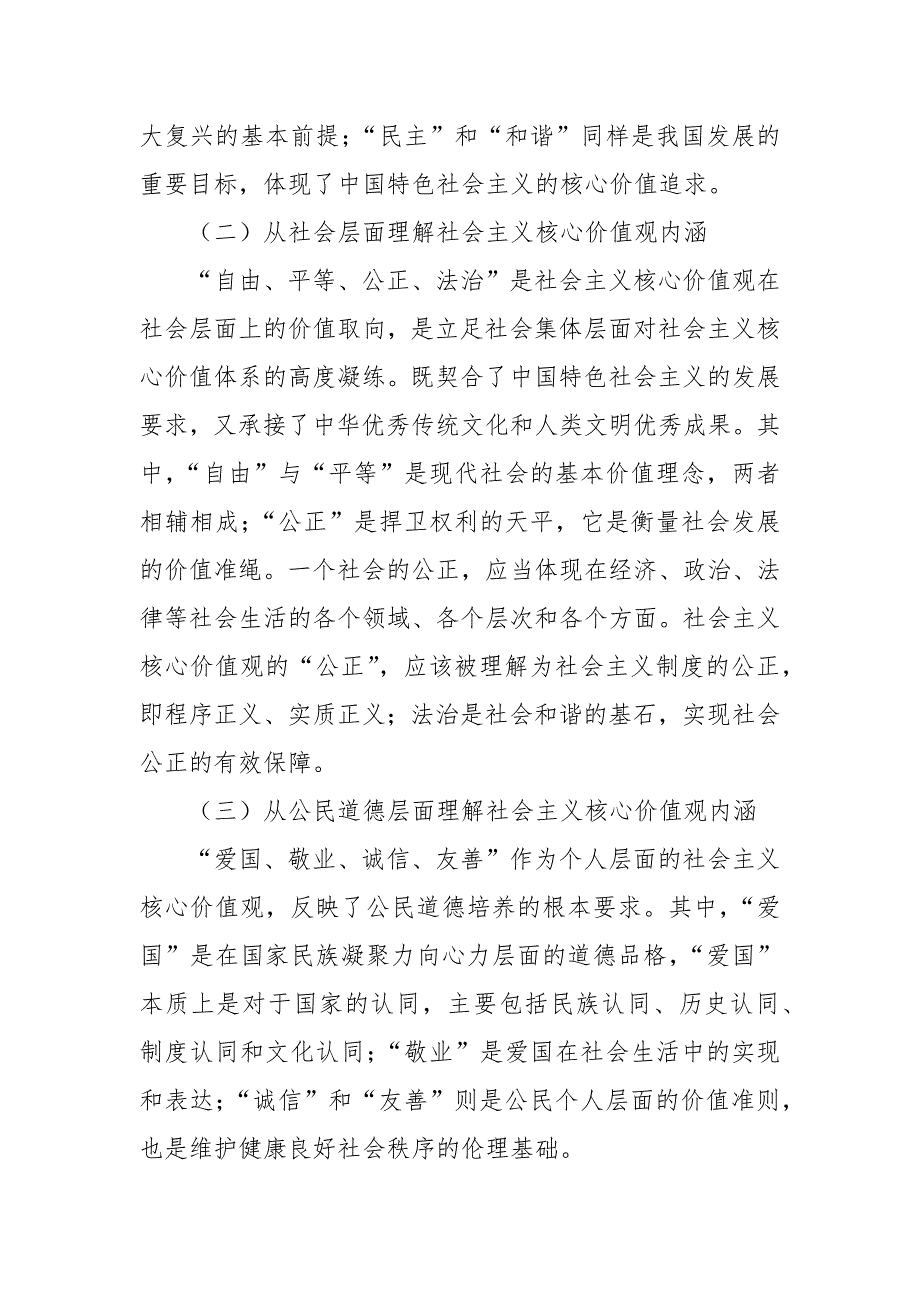 大复兴的基本前提；“民主”和“和谐”同样是我国发展的重要目标，体现了中国特色社会主义的核心价值追求。

（二）从社会层面理解社会主义核心价值观内涵

“自由、平等、公正、法治”是社会主义核心价值观在社会层面上的价值取向，是立足社会集体层面对社会主义核心价值体系的高度凝练。既契合了中国特色社会主义的发展要求，又承接了中华优秀传统文化和人类文明优秀成果。其中，“自由”与“平等”是现代社会的基本价值理念，两者相辅相成；“公正”是捍卫权利的天平，它是衡量社会发展的价值准绳。一个社会的公正，应当体现在经济、政治、法律等社会生活的各个领域、各个层次和各个方面。社会主义核心价值观的“公正”，应该被理解为社会主义制度的公正，即程序正义、实质正义；法治是社会和谐的基石，实现社会公正的有效保障。

（三）从公民道德层面理解社会主义核心价值观内涵

“爱国、敬业、诚信、友善”作为个人层面的社会主义核心价值观，反映了公民道德培养的根本要求。其中，“爱国”是在国家民族凝聚力向心力层面的道德品格，“爱国”本质上是对于国家的认同，主要包括民族认同、历史认同、制度认同和文化认同；“敬业”是爱国在社会生活中的实现和表达；“诚信”和“友善”则是公民个人层面的价值准则，也是维护健康良好社会秩序的伦理基础。